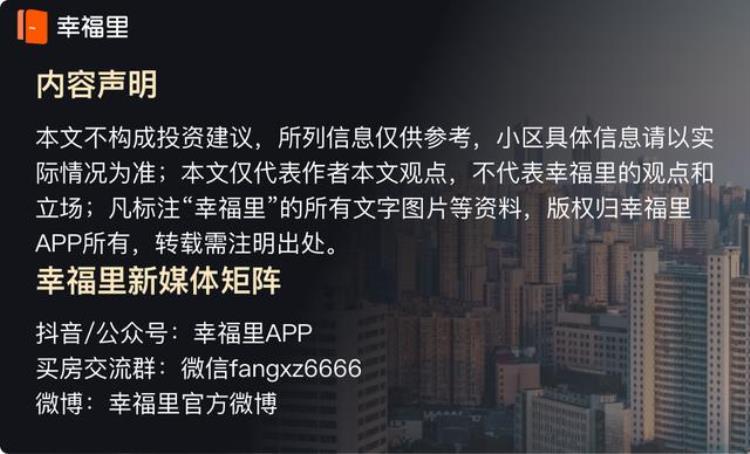 幸福里

内容声明

本文不构成投资建议，所列信息仅供参考，小区具体信息请以实际情况为准；本文仅代表作者本文观点，不代表幸福里的观点和立场；凡标注“幸福里”的所有文字图片等资料，版权归幸福里APP所有，转载需注明出处。

幸福里新媒体矩阵

抖音/公众号：幸福里APP
买房交流群：微信fangxz6666
微博：幸福里官方微博